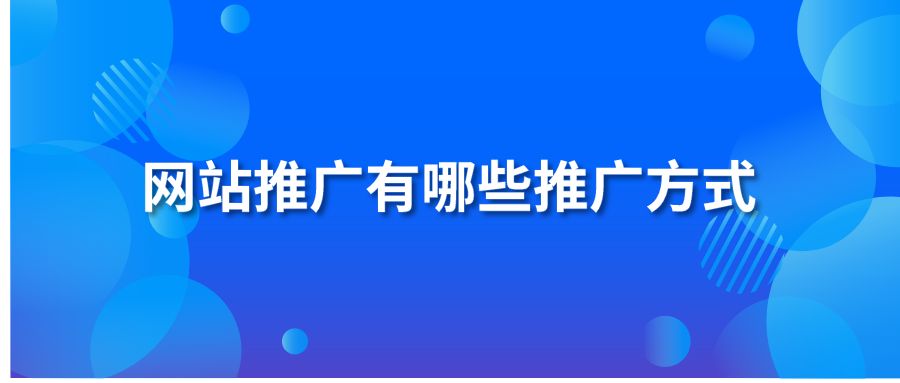 网站推广有哪些推广方式